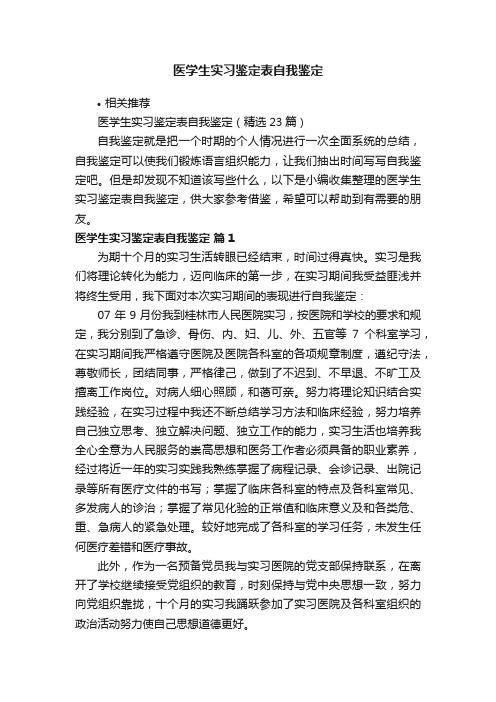 医学生实习鉴定表自我鉴定

• 相关推荐

医学生实习鉴定表自我鉴定（精选 23 篇）

自我鉴定就是把一个时期的个人情况进行一次全面系统的总结，自我鉴定可以使我们锻炼语言组织能力，让我们抽出时间写写自我鉴定吧。但是却发现不知道该写些什么，以下是小编收集整理的医学生实习鉴定表自我鉴定，供大家参考借鉴，希望可以帮助到有需要的朋友。

医学生实习鉴定表自我鉴定 篇 1

为期十个月的实习生活转眼已经结束，时间过得真快。实习是我们将理论转化为能力，迈向临床的第一步，在实习期间我受益匪浅并将终生受用，我下面对本次实习期间的表现进行自我鉴定：

07 年 9 月份我到桂林市人民医院实习，按医院和学校的要求和规定，我分别到了急诊、骨伤、内、妇、儿、外、五官等 7 个科室学习，在实习期间我严格遵守医院及医院各科室的各项规章制度，遵纪守法，尊敬师长，团结同事，严格律己，做到了不迟到、不早退、不旷工及擅离工作岗位。对病人细心照顾，和蔼可亲。努力将理论知识结合实践经验，在实习过程中我还不断总结学习方法和临床经验，努力培养自己独立思考、独立解决问题、独立工作的能力，实习生活也培养我全心全意为人民服务的崇高思想和医务工作者必须具备的职业素养，经过将近一年的实习实践我熟练掌握了病程记录、会诊记录、出院记录等所有医疗文件的书写；掌握了临床各科室的特点及各科室常见、多发病人的诊治；掌握了常见化验的正常值和临床意义及和各类危、重、急病人的紧急处理。较好地完成了各科室的学习任务，未发生任何医疗差错和医疗事故。

此外，作为一名预备党员我与实习医院的党支部保持联系，在离开了学校继续接受党组织的教育，时刻保持与党中央思想一致，努力向党组织靠拢，十个月的实习我踊跃参加了实习医院及各科室组织的政治活动努力使自己思想道德更好。